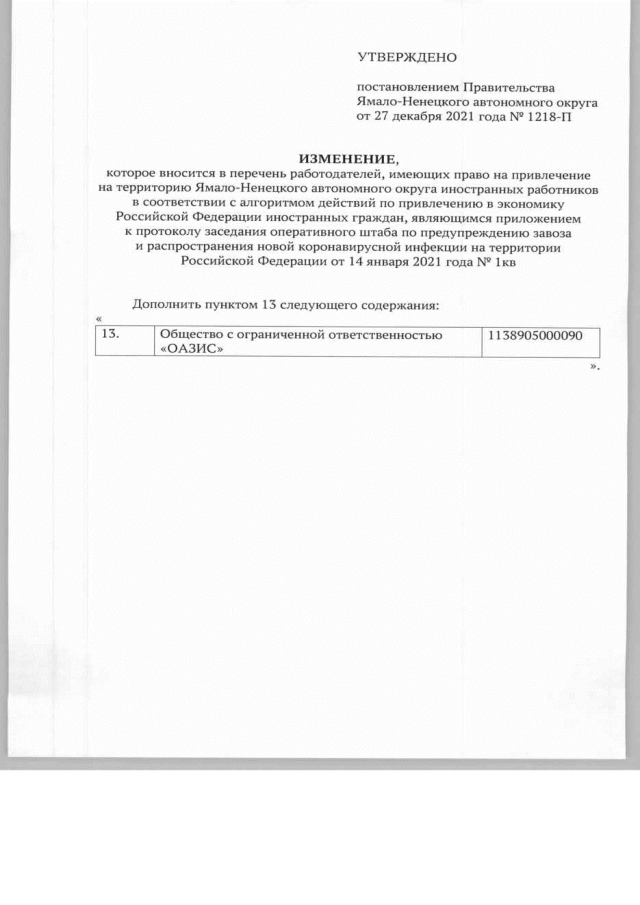 УТВЕРЖДЕНО

постановлением Правительства Ямало-Ненецкого автономного округа от 27 декабря 2021 года № 1218-П

ИЗМЕНЕНИЕ,
которое вносится в перечень работодателей, имеющих право на привлечение на территорию Ямало-Ненецкого автономного округа иностранных работников в соответствии с алгоритмом действий по привлечению в экономику Российской Федерации иностранных граждан, являющимся приложением к протоколу заседания оперативного штаба по предупреждению завоза и распространения новой коронавирусной инфекции на территории Российской Федерации от 14 января 2021 года № 1кв

Дополнить пунктом 13 следующего содержания:
«

| 13. | Общество с ограниченной ответственностью «ОАЗИС» | 1138905000090 |
|---|---|---|

».